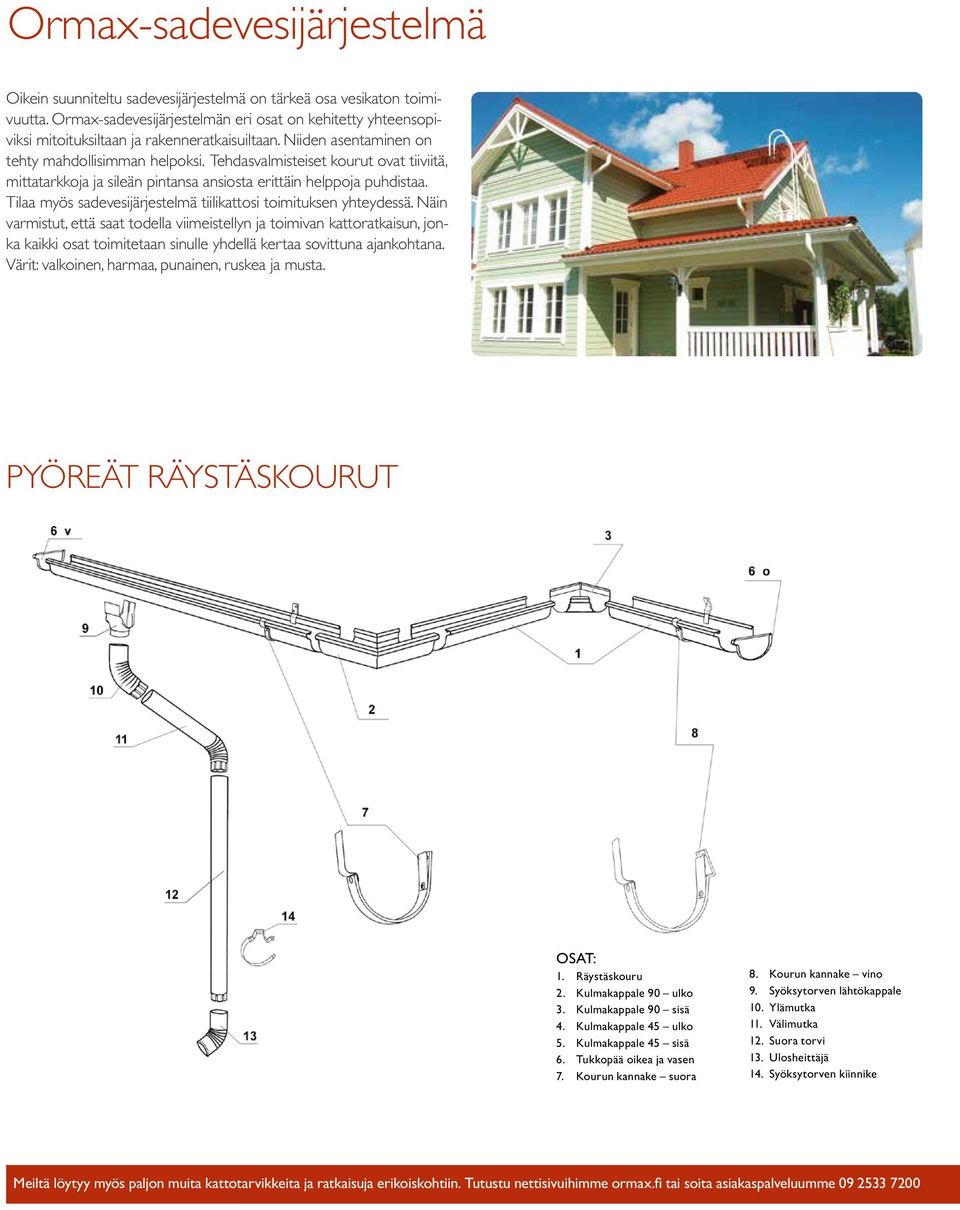 Ormax-sadevesijärjestelmä

Oikein suunniteltu sadevesijärjestelmä on tärkeä osa vesikaton toimivuutta. Ormax-sadevesijärjestelmän eri osat on kehitetty yhteensopiviksi mitoituksiltaan ja rakenneratkaisuiltaan. Niiden asentaminen on tehty mahdollisimman helpoksi. Tehdasvalmisteiset kourut ovat tiiviitä, mittatarkkoja ja sileän pintansa ansiosta erittäin helppoja puhdistaa. Tilaa myös sadevesijärjestelmä tiilikattosi toimituksen yhteydessä. Näin varmistut, että saat todella viimeistellyn ja toimivan kattoratkaisun, jonka kaikki osat toimitetaan sinulle yhdellä kertaa sovittuna ajankohtana. Värit: valkoinen, harmaa, punainen, ruskea ja musta.

PYÖREÄT RÄYSTÄSKOURUT

6 v
3
6 o
9
1
10
2
11
8
7
12
14
13

OSAT:
1. Räystäskouru
2. Kulmakappale 90 – ulko
3. Kulmakappale 90 – sisä
4. Kulmakappale 45 – ulko
5. Kulmakappale 45 – sisä
6. Tukkopää oikea ja vasen
7. Kourun kannake – suora
8. Kourun kannake – vino
9. Syöksytorven lähtökappale
10. Ylämutka
11. Välimutka
12. Suora torvi
13. Ulosheittäjä
14. Syöksytorven kiinnike

Meiltä löytyy myös paljon muita kattotarvikkeita ja ratkaisuja erikoiskohtiin. Tutustu nettisivuihimme ormax.fi tai soita asiakaspalveluumme 09 2533 7200